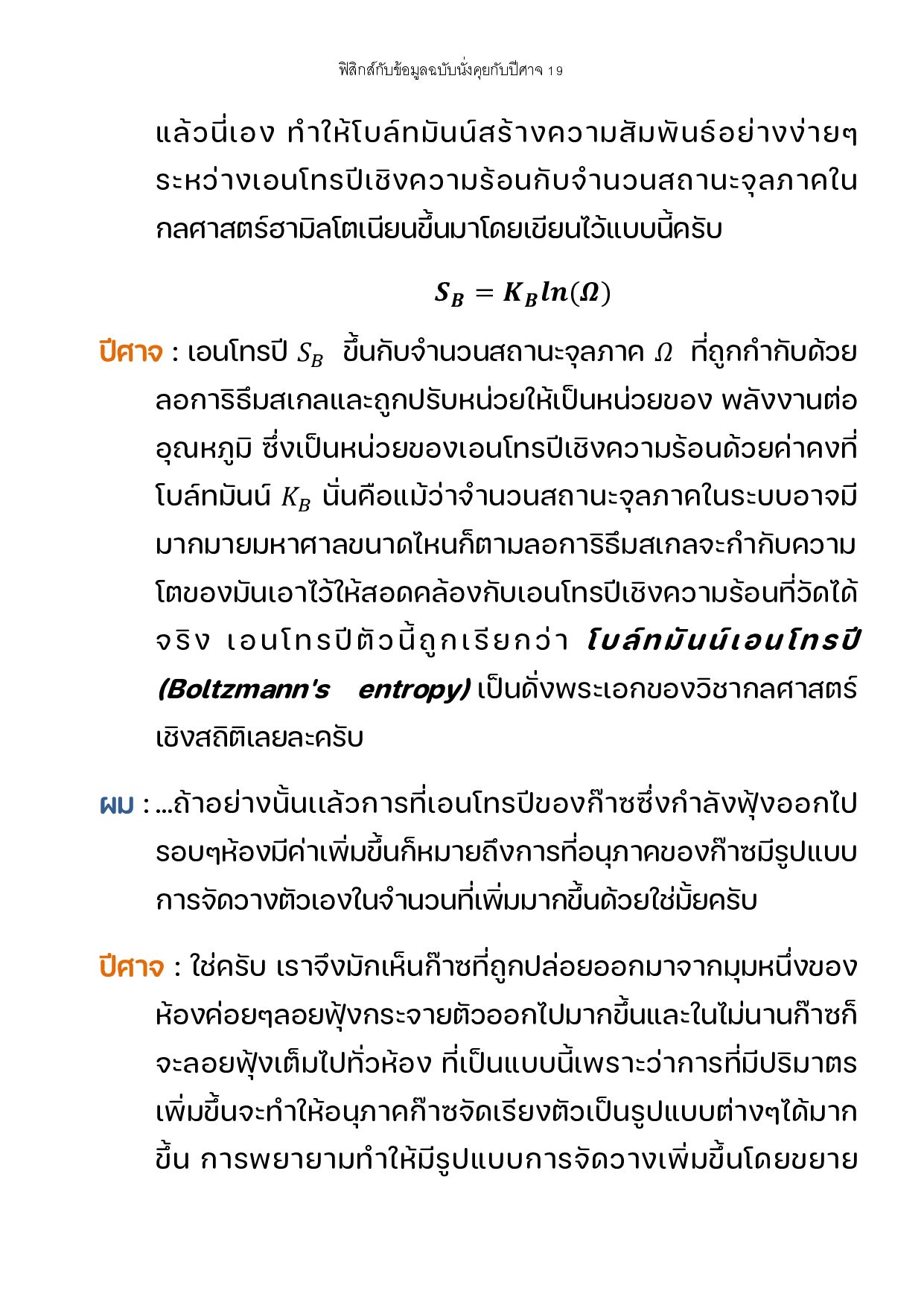 ฟิสิกส์กับข้อมูลฉบับนั่งคุยกับปีศาจ 19

แล้วนี่เอง ทำให้โบล์ทมันน์สร้างความสัมพันธ์อย่างง่ายๆ ระหว่างเอนโทรปีเชิงความร้อนกับจำนวนสถานะจุลภาคในกลศาสตร์ฮามิลโตเนียนขึ้นมาโดยเขียนไว้แบบนี้ครับ

$S_B = K_B ln(\Omega)$

ปีศาจ : เอนโทรปี $S_B$ ขึ้นกับจำนวนสถานะจุลภาค $\Omega$ ที่ถูกกำกับด้วยลอการิธึมสเกลและถูกปรับหน่วยให้เป็นหน่วยของ พลังงานต่ออุณหภูมิ ซึ่งเป็นหน่วยของเอนโทรปีเชิงความร้อนด้วยค่าคงที่โบล์ทมันน์ $K_B$ นั่นคือแม้ว่าจำนวนสถานะจุลภาคในระบบอาจมีมากมายมหาศาลขนาดไหนก็ตามลอการิธึมสเกลจะกำกับความโตของมันเอาไว้ให้สอดคล้องกับเอนโทรปีเชิงความร้อนที่วัดได้จริง เอนโทรปีตัวนี้ถูกเรียกว่า โบล์ทมันน์เอนโทรปี (Boltzmann's entropy) เป็นดั่งพระเอกของวิชากลศาสตร์เชิงสถิติเลยละครับ

ผม : ...ถ้าอย่างนั้นแล้วการที่เอนโทรปีของก๊าซซึ่งกำลังฟุ้งออกไปรอบๆห้องมีค่าเพิ่มขึ้นก็หมายถึงการที่อนุภาคของก๊าซมีรูปแบบการจัดวางตัวเองในจำนวนที่เพิ่มมากขึ้นด้วยใช่มั้ยครับ

ปีศาจ : ใช่ครับ เราจึงมักเห็นก๊าซที่ถูกปล่อยออกมาจากมุมหนึ่งของห้องค่อยๆลอยฟุ้งกระจายตัวออกไปมากขึ้นและในไม่นานก๊าซก็จะลอยฟุ้งเต็มไปทั่วห้อง ที่เป็นแบบนี้เพราะว่าการที่มีปริมาตรเพิ่มขึ้นจะทำให้อนุภาคก๊าซจัดเรียงตัวเป็นรูปแบบต่างๆได้มากขึ้น การพยายามทำให้มีรูปแบบการจัดวางเพิ่มขึ้นโดยขยาย